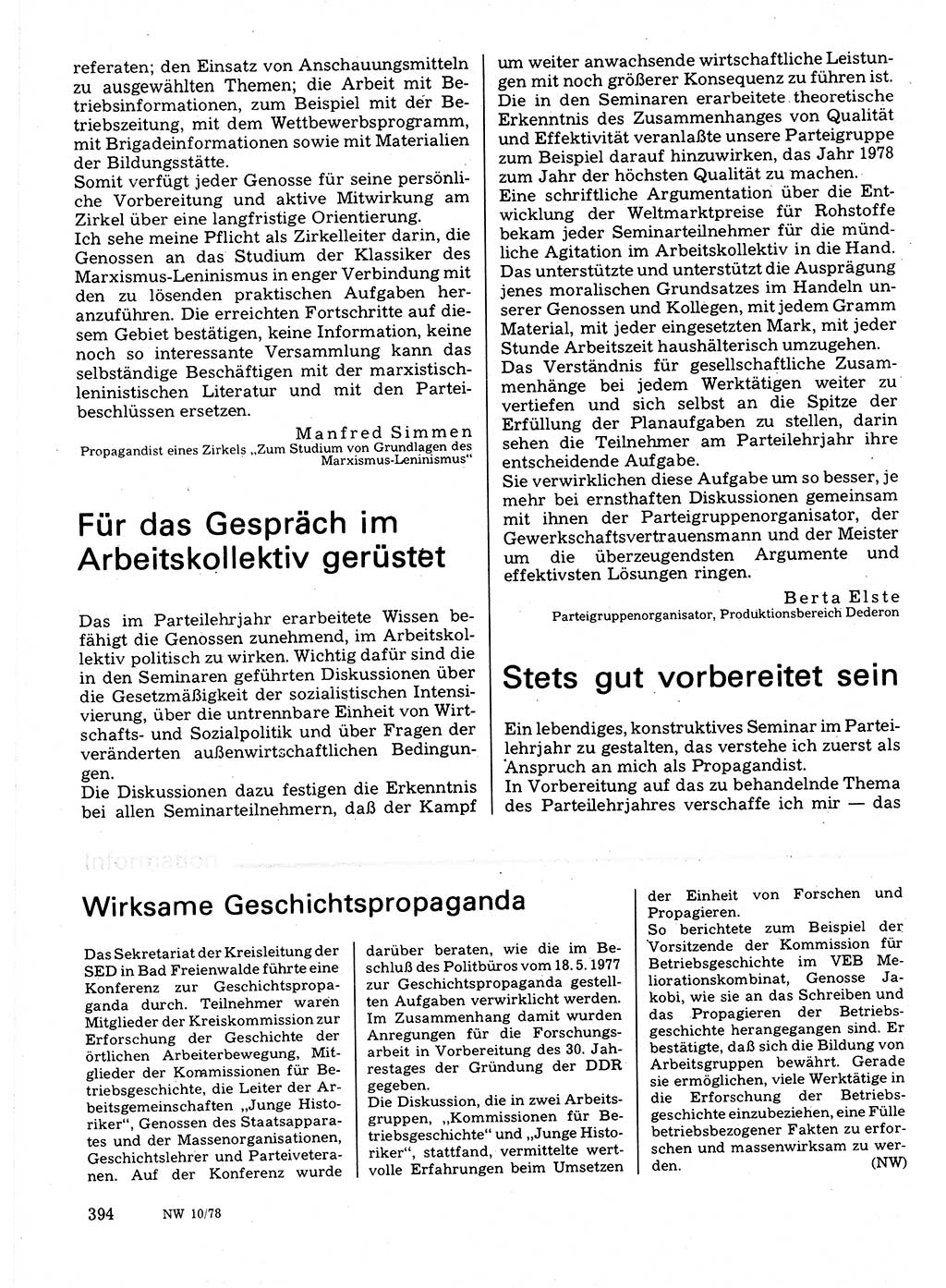 referaten; den Einsatz von Anschauungsmitteln zu ausgewählten Themen; die Arbeit mit Betriebsinformationen, zum Beispiel mit der Betriebszeitung, mit dem Wettbewerbsprogramm, mit Brigadeinformationen sowie mit Materialien der Bildungsstätte.
Somit verfügt jeder Genosse für seine persönliche Vorbereitung und aktive Mitwirkung am Zirkel über eine langfristige Orientierung.
Ich sehe meine Pflicht als Zirkelleiter darin, die Genossen an das Studium der Klassiker des Marxismus-Leninismus in enger Verbindung mit den zu lösenden praktischen Aufgaben heranzuführen. Die erreichten Fortschritte auf diesem Gebiet bestätigen, keine Information, keine noch so interessante Versammlung kann das selbständige Beschäftigen mit der marxistisch-leninistischen Literatur und mit den Parteibeschlüssen ersetzen.

Manfred Simmen
Propagandist eines Zirkels „Zum Studium von Grundlagen des Marxismus-Leninismus"

Für das Gespräch im Arbeitskollektiv gerüstet

Das im Parteilehrjahr erarbeitete Wissen befähigt die Genossen zunehmend, im Arbeitskollektiv politisch zu wirken. Wichtig dafür sind die in den Seminaren geführten Diskussionen über die Gesetzmäßigkeit der sozialistischen Intensivierung, über die untrennbare Einheit von Wirtschafts- und Sozialpolitik und über Fragen der veränderten außenwirtschaftlichen Bedingungen.
Die Diskussionen dazu festigen die Erkenntnis bei allen Seminarteilnehmern, daß der Kampf um weiter anwachsende wirtschaftliche Leistungen mit noch größerer Konsequenz zu führen ist.
Die in den Seminaren erarbeitete theoretische Erkenntnis des Zusammenhanges von Qualität und Effektivität veranlaßte unsere Parteigruppe zum Beispiel darauf hinzuwirken, das Jahr 1978 zum Jahr der höchsten Qualität zu machen.
Eine schriftliche Argumentation über die Entwicklung der Weltmarktpreise für Rohstoffe bekam jeder Seminarteilnehmer für die mündliche Agitation im Arbeitskollektiv in die Hand.
Das unterstützte und unterstützt die Ausprägung jenes moralischen Grundsatzes im Handeln unserer Genossen und Kollegen, mit jedem Gramm Material, mit jeder eingesetzten Mark, mit jeder Stunde Arbeitszeit haushälterisch umzugehen.
Das Verständnis für gesellschaftliche Zusammenhänge bei jedem Werktätigen weiter zu vertiefen und sich selbst an die Spitze der Erfüllung der Planaufgaben zu stellen, darin sehen die Teilnehmer am Parteilehrjahr ihre entscheidende Aufgabe.
Sie verwirklichen diese Aufgabe um so besser, je mehr bei ernsthaften Diskussionen gemeinsam mit ihnen der Parteigruppenorganisator, der Gewerkschaftsvertrauensmann und der Meister um die überzeugendsten Argumente und effektivsten Lösungen ringen.

Berta Elste
Parteigruppenorganisator, Produktionsbereich Dederon

Stets gut vorbereitet sein

Ein lebendiges, konstruktives Seminar im Parteilehrjahr zu gestalten, das verstehe ich zuerst als Anspruch an mich als Propagandist.
In Vorbereitung auf das zu behandelnde Thema des Parteilehrjahres verschaffe ich mir — das

Information

Wirksame Geschichtspropaganda

Das Sekretariat der Kreisleitung der SED in Bad Freienwalde führte eine Konferenz zur Geschichtspropaganda durch. Teilnehmer waren Mitglieder der Kreiskommission zur Erforschung der Geschichte der örtlichen Arbeiterbewegung, Mitglieder der Kommissionen für Betriebsgeschichte, die Leiter der Arbeitsgemeinschaften „Junge Historiker", Genossen des Staatsapparates und der Massenorganisationen, Geschichtslehrer und Parteiveteranen. Auf der Konferenz wurde darüber beraten, wie die im Beschluß des Politbüros vom 18. 5. 1977 zur Geschichtspropaganda gestellten Aufgaben verwirklicht werden. Im Zusammenhang damit wurden Anregungen für die Forschungsarbeit in Vorbereitung des 30. Jahrestages der Gründung der DDR gegeben.
Die Diskussion, die in zwei Arbeitsgruppen, „Kommissionen für Betriebsgeschichte" und „Junge Historiker", stattfand, vermittelte wertvolle Erfahrungen beim Umsetzen der Einheit von Forschen und Propagieren.
So berichtete zum Beispiel der Vorsitzende der Kommission für Betriebsgeschichte im VEB Meliorationskombinat, Genosse Jakobi, wie sie an das Schreiben und das Propagieren der Betriebsgeschichte herangegangen sind. Er bestätigte, daß sich die Bildung von Arbeitsgruppen bewährt. Gerade sie ermöglichen, viele Werktätige in die Erforschung der Betriebsgeschichte einzubeziehen, eine Fülle betriebsbezogener Fakten zu erforschen und massenwirksam zu werden. (NW)

394 NW 10/78